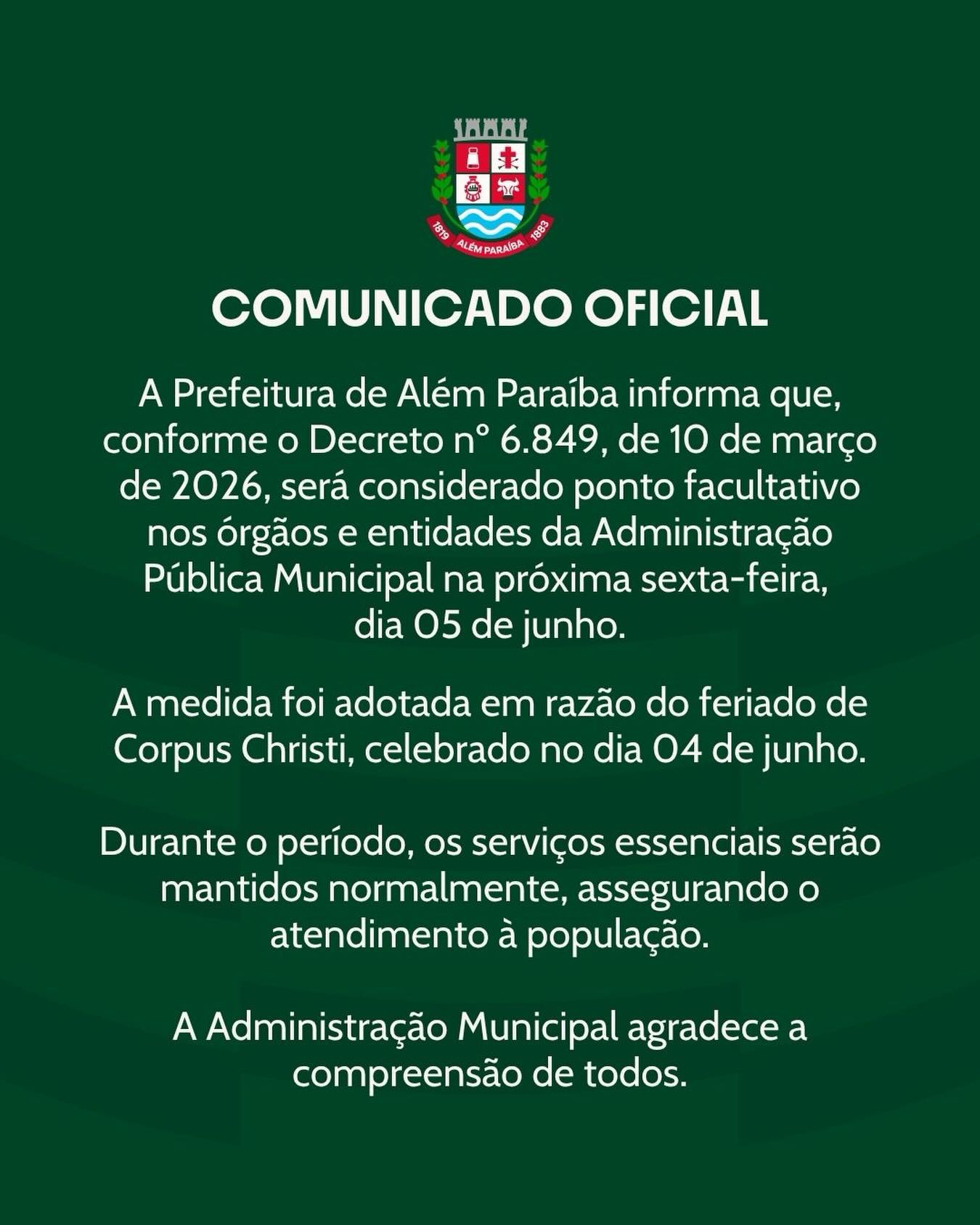 1819 ALÉM PARAÍBA 1883

COMUNICADO OFICIAL

A Prefeitura de Além Paraíba informa que, conforme o Decreto nº 6.849, de 10 de março de 2026, será considerado ponto facultativo nos órgãos e entidades da Administração Pública Municipal na próxima sexta-feira, dia 05 de junho.

A medida foi adotada em razão do feriado de Corpus Christi, celebrado no dia 04 de junho.

Durante o período, os serviços essenciais serão mantidos normalmente, assegurando o atendimento à população.

A Administração Municipal agradece a compreensão de todos.